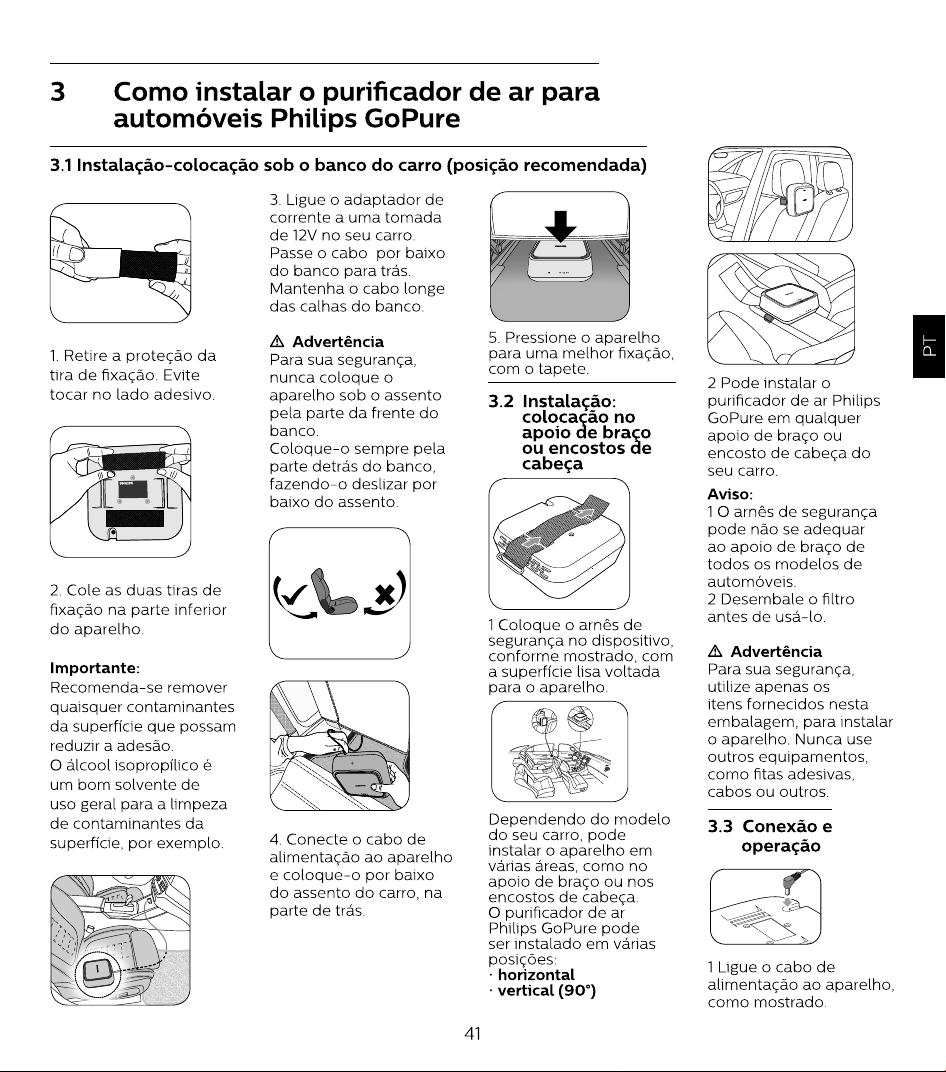 3 Como instalar o purificador de ar para automóveis Philips GoPure

3.1 Instalação-colocação sob o banco do carro (posição recomendada)

1. Retire a proteção da tira de fixação. Evite tocar no lado adesivo.

2. Cole as duas tiras de fixação na parte inferior do aparelho.

Importante:
Recomenda-se remover quaisquer contaminantes da superfície que possam reduzir a adesão.
O álcool isopropílico é um bom solvente de uso geral para a limpeza de contaminantes da superfície, por exemplo.

3. Ligue o adaptador de corrente a uma tomada de 12V no seu carro. Passe o cabo por baixo do banco para trás. Mantenha o cabo longe das calhas do banco.

⚠ Advertência
Para sua segurança, nunca coloque o aparelho sob o assento pela parte da frente do banco.
Coloque-o sempre pela parte detrás do banco, fazendo-o deslizar por baixo do assento.

4. Conecte o cabo de alimentação ao aparelho e coloque-o por baixo do assento do carro, na parte de trás.

5. Pressione o aparelho para uma melhor fixação, com o tapete.

3.2 Instalação: colocação no apoio de braço ou encostos de cabeça

1 Coloque o arnês de segurança no dispositivo, conforme mostrado, com a superfície lisa voltada para o aparelho.

Dependendo do modelo do seu carro, pode instalar o aparelho em várias áreas, como no apoio de braço ou nos encostos de cabeça.
O purificador de ar Philips GoPure pode ser instalado em várias posições:
· horizontal
· vertical (90°)

2 Pode instalar o purificador de ar Philips GoPure em qualquer apoio de braço ou encosto de cabeça do seu carro.
Aviso:
1 O arnês de segurança pode não se adequar ao apoio de braço de todos os modelos de automóveis.
2 Desembale o filtro antes de usá-lo.

⚠ Advertência
Para sua segurança, utilize apenas os itens fornecidos nesta embalagem, para instalar o aparelho. Nunca use outros equipamentos, como fitas adesivas, cabos ou outros.

3.3 Conexão e operação

1 Ligue o cabo de alimentação ao aparelho, como mostrado.

PT

41